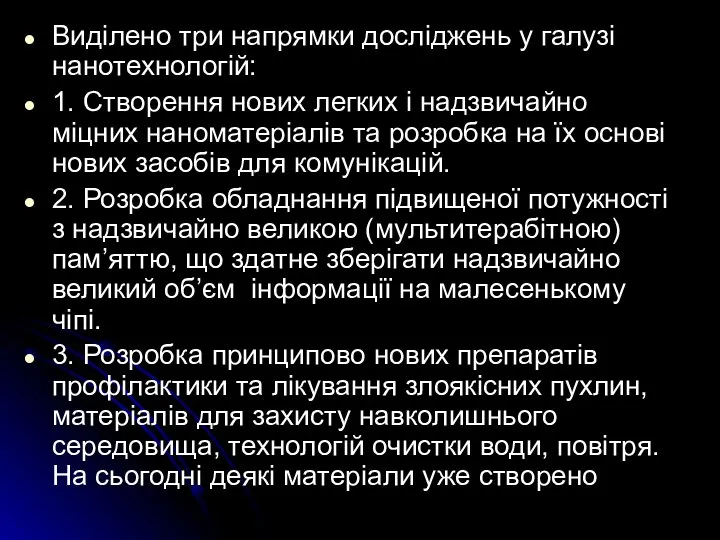 Виділено три напрямки досліджень у галузі нанотехнологій:

1. Створення нових легких і надзвичайно міцних наноматеріалів та розробка на їх основі нових засобів для комунікацій.

2. Розробка обладнання підвищеної потужності з надзвичайно великою (мультитерабітною) пам’яттю, що здатне зберігати надзвичайно великий об’єм інформації на малесенькому чіпі.

3. Розробка принципово нових препаратів профілактики та лікування злоякісних пухлин, матеріалів для захисту навколишнього середовища, технологій очистки води, повітря. На сьогодні деякі матеріали уже створено